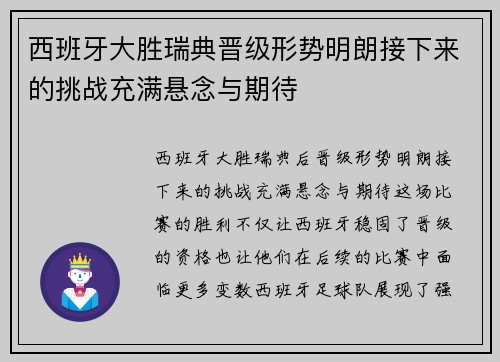 西班牙大胜瑞典晋级形势明朗接下来的挑战充满悬念与期待

西班牙大胜瑞典后晋级形势明朗接下来的挑战充满悬念与期待这场比赛的胜利不仅让西班牙稳固了晋级的资格也让他们在后续的比赛中面临更多变数西班牙足球队展现了强